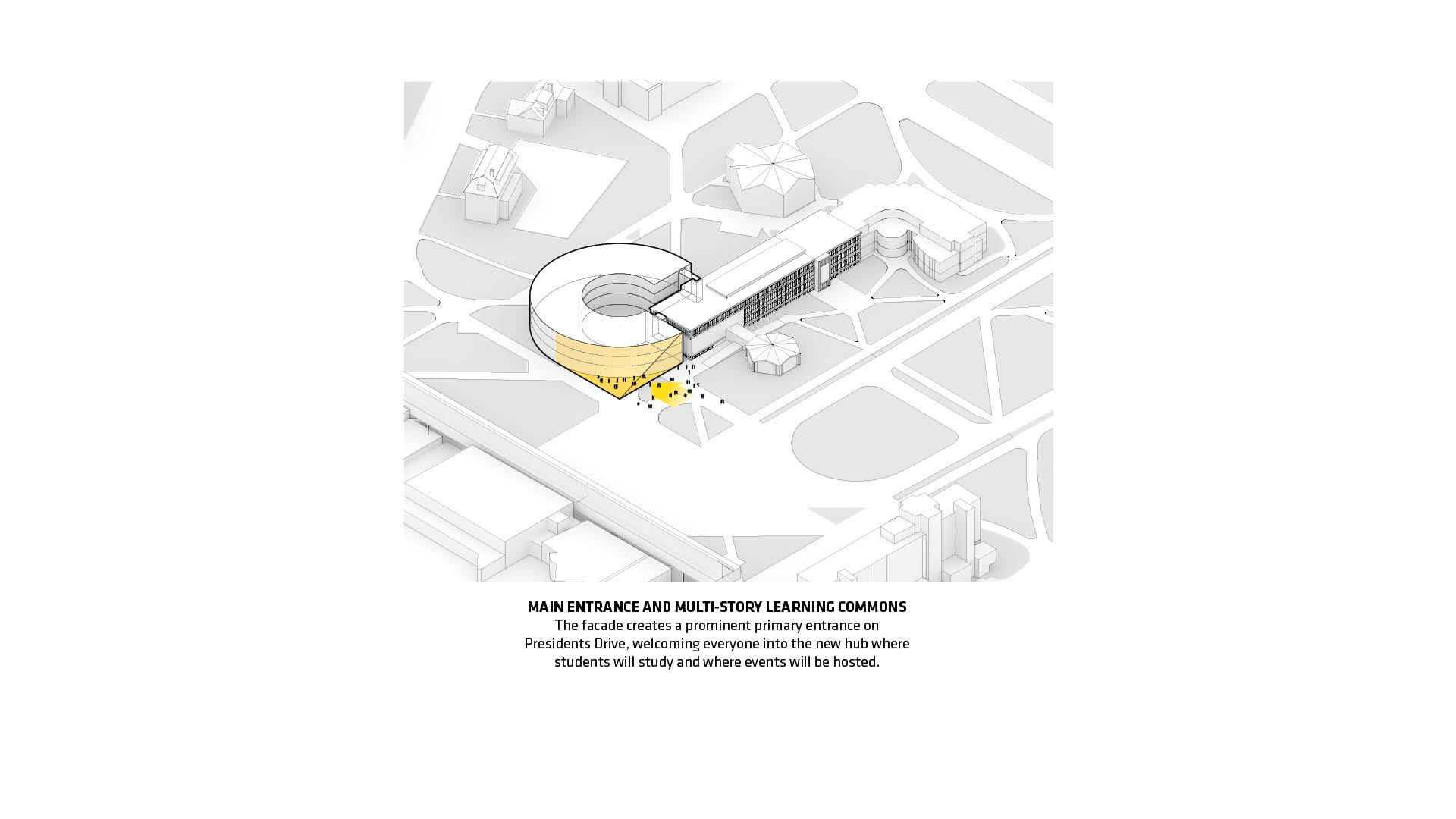 MAIN ENTRANCE AND MULTI-STORY LEARNING COMMONS
The facade creates a prominent primary entrance on Presidents Drive, welcoming everyone into the new hub where students will study and where events will be hosted.